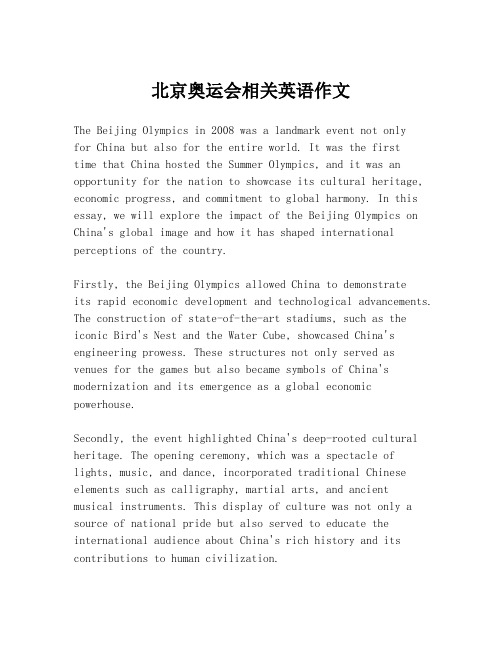 北京奥运会相关英语作文

The Beijing Olympics in 2008 was a landmark event not only for China but also for the entire world. It was the first time that China hosted the Summer Olympics, and it was an opportunity for the nation to showcase its cultural heritage, economic progress, and commitment to global harmony. In this essay, we will explore the impact of the Beijing Olympics on China's global image and how it has shaped international perceptions of the country.

Firstly, the Beijing Olympics allowed China to demonstrate its rapid economic development and technological advancements. The construction of state-of-the-art stadiums, such as the iconic Bird's Nest and the Water Cube, showcased China's engineering prowess. These structures not only served as venues for the games but also became symbols of China's modernization and its emergence as a global economic powerhouse.

Secondly, the event highlighted China's deep-rooted cultural heritage. The opening ceremony, which was a spectacle of lights, music, and dance, incorporated traditional Chinese elements such as calligraphy, martial arts, and ancient musical instruments. This display of culture was not only a source of national pride but also served to educate the international audience about China's rich history and its contributions to human civilization.